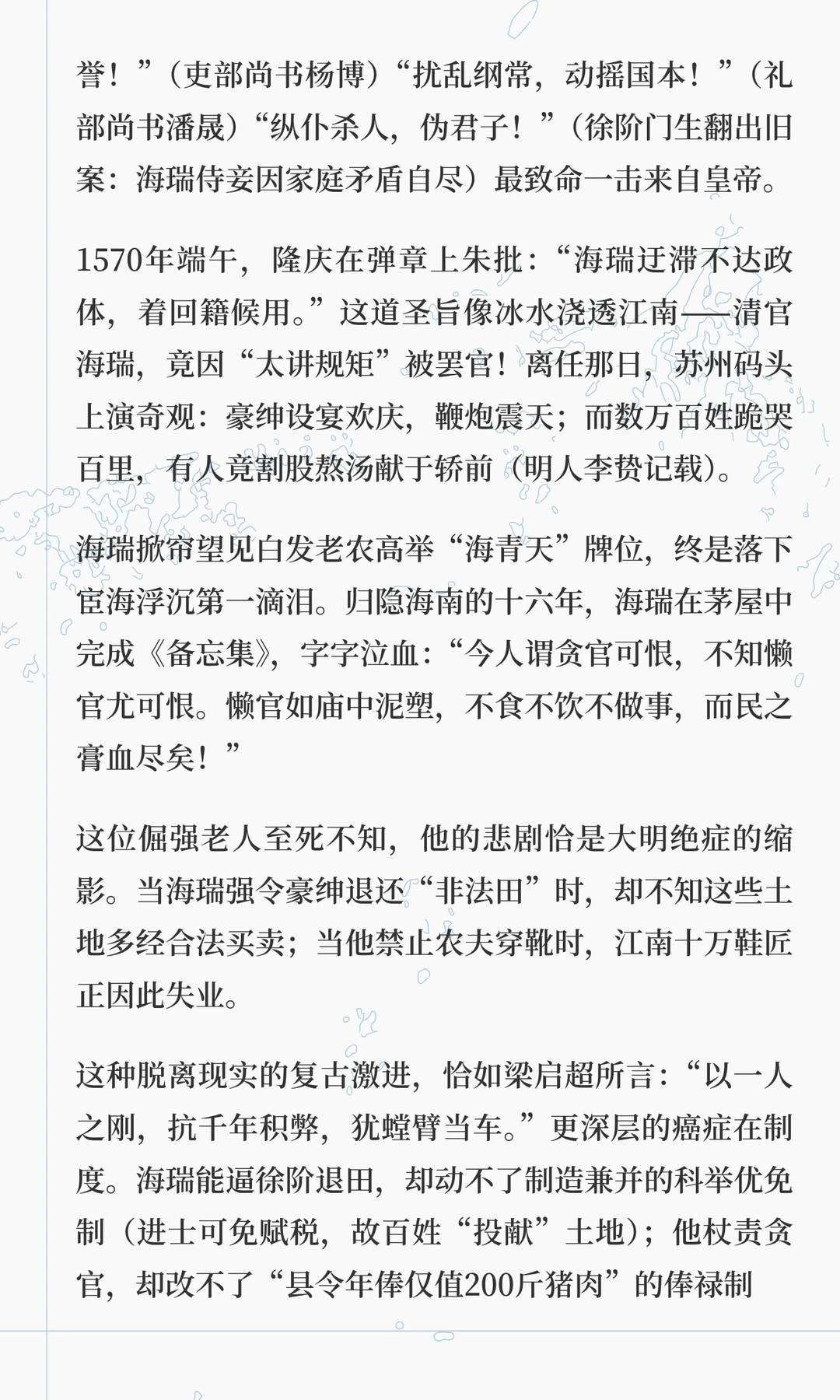 誉！”（吏部尚书杨博）“扰乱纲常，动摇国本！”（礼部尚书潘晟）“纵仆杀人，伪君子！”（徐阶门生翻出旧案：海瑞侍妾因家庭矛盾自尽）最致命一击来自皇帝。

1570年端午，隆庆在弹章上朱批：“海瑞迂滞不达政体，着回籍候用。”这道圣旨像冰水浇透江南——清官海瑞，竟因“太讲规矩”被罢官！离任那日，苏州码头上演奇观：豪绅设宴欢庆，鞭炮震天；而数万百姓跪哭百里，有人竟割股熬汤献于轿前（明人李贽记载）。

海瑞掀帘望见白发老农高举“海青天”牌位，终是落下宦海浮沉第一滴泪。归隐海南的十六年，海瑞在茅屋中完成《备忘集》，字字泣血：“今人谓贪官可恨，不知懒官尤可恨。懒官如庙中泥塑，不食不饮不做事，而民之膏血尽矣！”

这位倔强老人至死不知，他的悲剧恰是大明绝症的缩影。当海瑞强令豪绅退还“非法田”时，却不知这些土地多经合法买卖；当他禁止农夫穿靴时，江南十万鞋匠正因此失业。

这种脱离现实的复古激进，恰如梁启超所言：“以一人之刚，抗千年积弊，犹螳臂当车。”更深层的癌症在制度。海瑞能逼徐阶退田，却动不了制造兼并的科举优免制（进士可免赋税，故百姓“投献”土地）；他杖责贪官，却改不了“县令年俸仅值200斤猪肉”的俸禄制